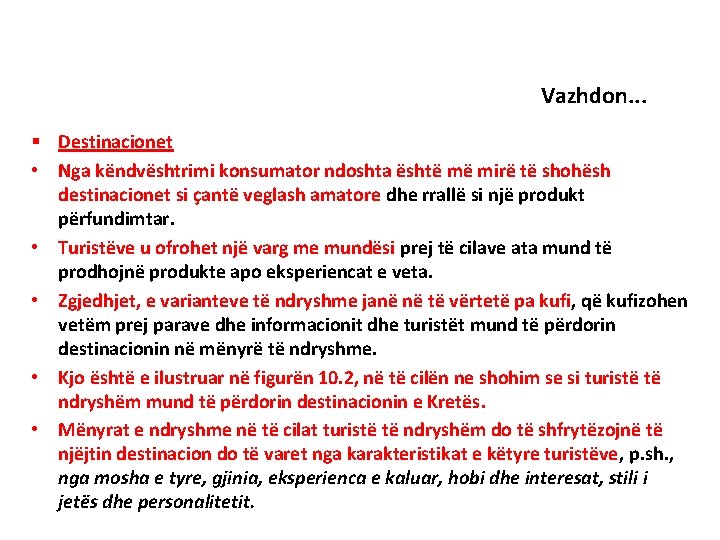 Vazhdon...

▪ Destinacionet

• Nga këndvështrimi konsumator ndoshta është më mirë të shohësh destinacionet si çantë veglash amatore dhe rrallë si një produkt përfundimtar.

• Turistëve u ofrohet një varg me mundësi prej të cilave ata mund të prodhojnë produkte apo eksperiencat e veta.

• Zgjedhjet, e varianteve të ndryshme janë në të vërtetë pa kufi, që kufizohen vetëm prej parave dhe informacionit dhe turistët mund të përdorin destinacionin në mënyrë të ndryshme.

• Kjo është e ilustruar në figurën 10.2, në të cilën ne shohim se si turistë të ndryshëm mund të përdorin destinacionin e Kretës.

• Mënyrat e ndryshme në të cilat turistë të ndryshëm do të shfrytëzojnë të njëjtin destinacion do të varet nga karakteristikat e këtyre turistëve, p.sh., nga mosha e tyre, gjinia, eksperienca e kaluar, hobi dhe interesat, stili i jetës dhe personalitetit.